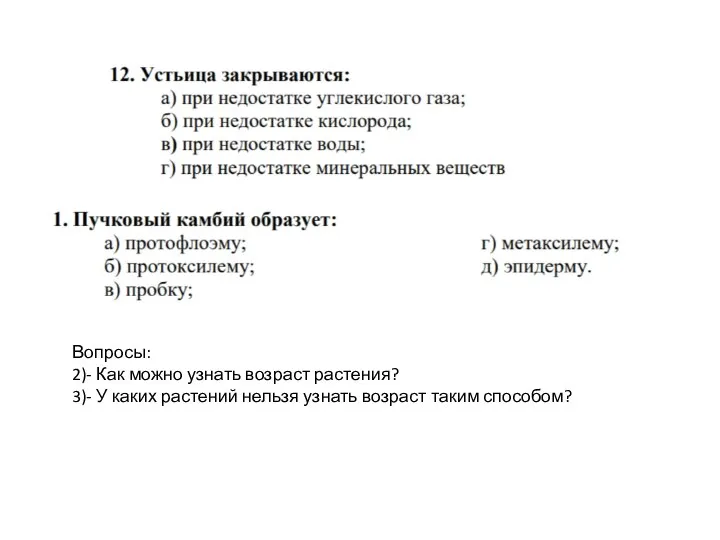 12. Устьица закрываются:
а) при недостатке углекислого газа;
б) при недостатке кислорода;
в) при недостатке воды;
г) при недостатке минеральных веществ

1. Пучковый камбий образует:
а) протофлоэму;
б) протоксилему;
в) пробку;
г) метаксилему;
д) эпидерму.

Вопросы:
2)- Как можно узнать возраст растения?
3)- У каких растений нельзя узнать возраст таким способом?